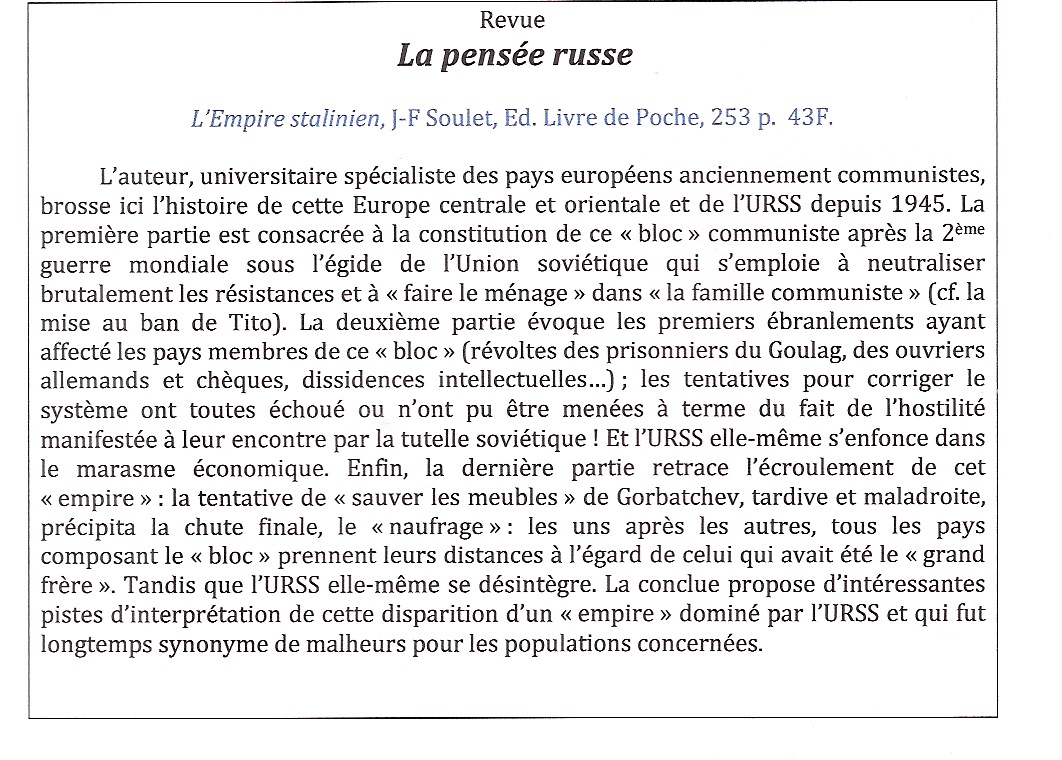 Revue
La pensée russe

L'Empire stalinien, J-F Soulet, Ed. Livre de Poche, 253 p. 43F.

L'auteur, universitaire spécialiste des pays européens anciennement communistes, brosse ici l'histoire de cette Europe centrale et orientale et de l'URSS depuis 1945. La première partie est consacrée à la constitution de ce « bloc » communiste après la 2ème guerre mondiale sous l'égide de l'Union soviétique qui s'emploie à neutraliser brutalement les résistances et à « faire le ménage » dans « la famille communiste » (cf. la mise au ban de Tito). La deuxième partie évoque les premiers ébranlements ayant affecté les pays membres de ce « bloc » (révoltes des prisonniers du Goulag, des ouvriers allemands et chèques, dissidences intellectuelles...) ; les tentatives pour corriger le système ont toutes échoué ou n'ont pu être menées à terme du fait de l'hostilité manifestée à leur encontre par la tutelle soviétique ! Et l'URSS elle-même s'enfonce dans le marasme économique. Enfin, la dernière partie retrace l'écroulement de cet « empire » : la tentative de « sauver les meubles » de Gorbatchev, tardive et maladroite, précipita la chute finale, le « naufrage » : les uns après les autres, tous les pays composant le « bloc » prennent leurs distances à l'égard de celui qui avait été le « grand frère ». Tandis que l'URSS elle-même se désintègre. La conclue propose d'intéressantes pistes d'interprétation de cette disparition d'un « empire » dominé par l'URSS et qui fut longtemps synonyme de malheurs pour les populations concernées.